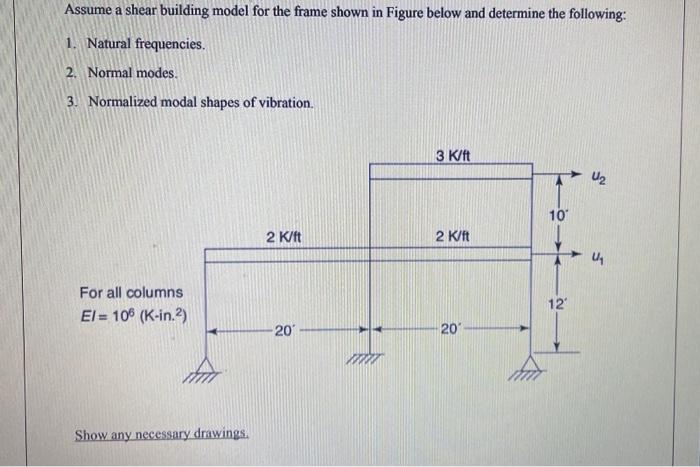 Assume a shear building model for the frame shown in Figure below and determine the following:

1. Natural frequencies.

2. Normal modes.

3. Normalized modal shapes of vibration.

3 K/ft

$u_2$

10'

2 K/ft

2 K/ft

$u_1$

For all columns
$EI = 10^6$ (K-in.$^2$)

12'

20'

20'

Show any necessary drawings.